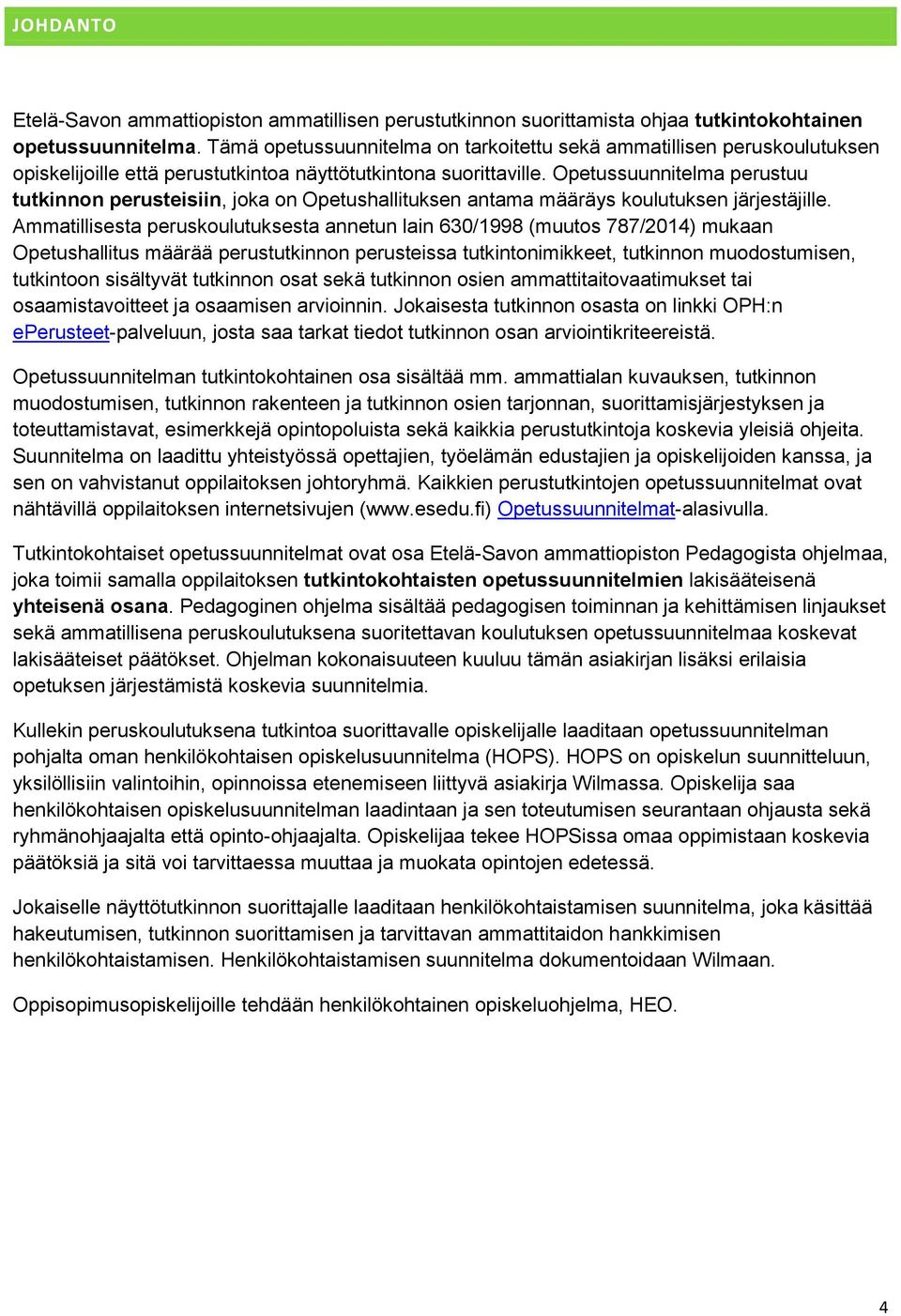 JOHDANTO

Etelä-Savon ammattiopiston ammatillisen perustutkinnon suorittamista ohjaa tutkintokohtainen opetussuunnitelma. Tämä opetussuunnitelma on tarkoitettu sekä ammatillisen peruskoulutuksen opiskelijoille että perustutkintoa näyttötutkintona suorittaville. Opetussuunnitelma perustuu tutkinnon perusteisiin, joka on Opetushallituksen antama määräys koulutuksen järjestäjille. Ammatillisesta peruskoulutuksesta annetun lain 630/1998 (muutos 787/2014) mukaan Opetushallitus määrää perustutkinnon perusteissa tutkintonimikkeet, tutkinnon muodostumisen, tutkintoon sisältyvät tutkinnon osat sekä tutkinnon osien ammattitaitovaatimukset tai osaamistavoitteet ja osaamisen arvioinnin. Jokaisesta tutkinnon osasta on linkki OPH:n ePerusteet-palveluun, josta saa tarkat tiedot tutkinnon osan arviointikriteereistä.

Opetussuunnitelman tutkintokohtainen osa sisältää mm. ammattialan kuvauksen, tutkinnon muodostumisen, tutkinnon rakenteen ja tutkinnon osien tarjonnan, suorittamisjärjestyksen ja toteuttamistavat, esimerkkejä opintopoluista sekä kaikkia perustutkintoja koskevia yleisiä ohjeita. Suunnitelma on laadittu yhteistyössä opettajien, työelämän edustajien ja opiskelijoiden kanssa, ja sen on vahvistanut oppilaitoksen johtoryhmä. Kaikkien perustutkintojen opetussuunnitelmat ovat nähtävillä oppilaitoksen internetsivujen (www.esedu.fi) Opetussuunnitelmat-alasivulla.

Tutkintokohtaiset opetussuunnitelmat ovat osa Etelä-Savon ammattiopiston Pedagogista ohjelmaa, joka toimii samalla oppilaitoksen tutkintokohtaisten opetussuunnitelmien lakisääteisenä yhteisenä osana. Pedagoginen ohjelma sisältää pedagogisen toiminnan ja kehittämisen linjaukset sekä ammatillisena peruskoulutuksena suoritettavan koulutuksen opetussuunnitelmaa koskevat lakisääteiset päätökset. Ohjelman kokonaisuuteen kuuluu tämän asiakirjan lisäksi erilaisia opetuksen järjestämistä koskevia suunnitelmia.

Kullekin peruskoulutuksena tutkintoa suorittavalle opiskelijalle laaditaan opetussuunnitelman pohjalta oman henkilökohtaisen opiskelusuunnitelma (HOPS). HOPS on opiskelun suunnitteluun, yksilöllisiin valintoihin, opinnoissa etenemiseen liittyvä asiakirja Wilmassa. Opiskelija saa henkilökohtaisen opiskelusuunnitelman laadintaan ja sen toteutumisen seurantaan ohjausta sekä ryhmänohjaajalta että opinto-ohjaajalta. Opiskelijaa tekee HOPSissa omaa oppimistaan koskevia päätöksiä ja sitä voi tarvittaessa muuttaa ja muokata opintojen edetessä.

Jokaiselle näyttötutkinnon suorittajalle laaditaan henkilökohtaistamisen suunnitelma, joka käsittää hakeutumisen, tutkinnon suorittamisen ja tarvittavan ammattitaidon hankkimisen henkilökohtaistamisen. Henkilökohtaistamisen suunnitelma dokumentoidaan Wilmaan.

Oppisopimusopiskelijoille tehdään henkilökohtainen opiskeluohjelma, HEO.

4